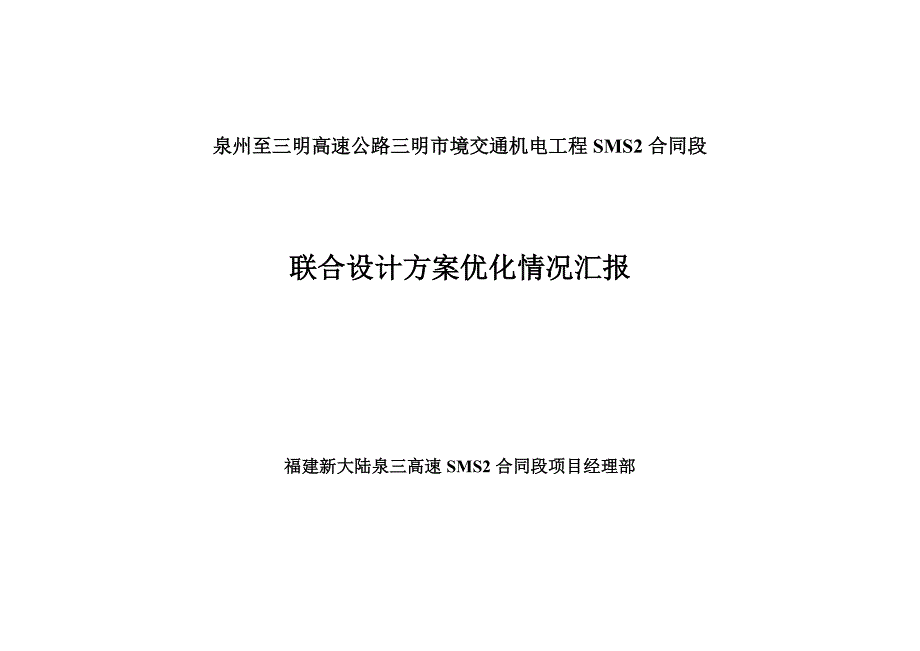 泉州至三明高速公路三明市境交通机电工程 SMS2 合同段

联合设计方案优化情况汇报

福建新大陆泉三高速 SMS2 合同段项目经理部